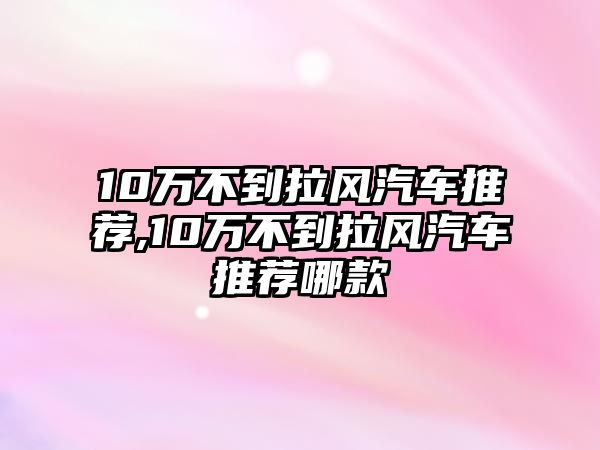 10万不到拉风汽车推荐,10万不到拉风汽车推荐哪款